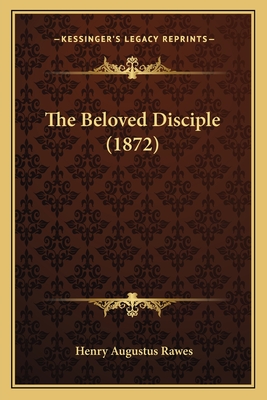 —KESSINGER'S LEGACY REPRINTS—

The Beloved Disciple (1872)

Henry Augustus Rawes